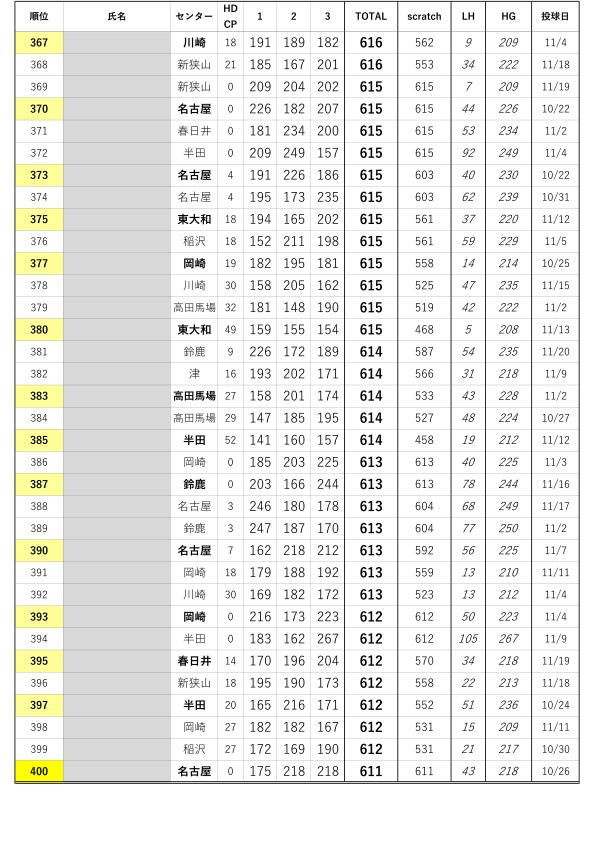 | 順位 | 氏名 | センター | HD CP | 1 | 2 | 3 | TOTAL | scratch | LH | HG | 投球日 |
|---|---|---|---|---|---|---|---|---|---|---|---|
| 367 | | 川崎 | 18 | 191 | 189 | 182 | 616 | 562 | 9 | 209 | 11/4 |
| 368 | | 新狭山 | 21 | 185 | 167 | 201 | 616 | 553 | 34 | 222 | 11/18 |
| 369 | | 新狭山 | 0 | 209 | 204 | 202 | 615 | 615 | 7 | 209 | 11/19 |
| 370 | | 名古屋 | 0 | 226 | 182 | 207 | 615 | 615 | 44 | 226 | 10/22 |
| 371 | | 春日井 | 0 | 181 | 234 | 200 | 615 | 615 | 53 | 234 | 11/2 |
| 372 | | 半田 | 0 | 209 | 249 | 157 | 615 | 615 | 92 | 249 | 11/4 |
| 373 | | 名古屋 | 4 | 191 | 226 | 186 | 615 | 603 | 40 | 230 | 10/22 |
| 374 | | 名古屋 | 4 | 195 | 173 | 235 | 615 | 603 | 62 | 239 | 10/31 |
| 375 | | 東大和 | 18 | 194 | 165 | 202 | 615 | 561 | 37 | 220 | 11/12 |
| 376 | | 稲沢 | 18 | 152 | 211 | 198 | 615 | 561 | 59 | 229 | 11/5 |
| 377 | | 岡崎 | 19 | 182 | 195 | 181 | 615 | 558 | 14 | 214 | 10/25 |
| 378 | | 川崎 | 30 | 158 | 205 | 162 | 615 | 525 | 47 | 235 | 11/15 |
| 379 | | 高田馬場 | 32 | 181 | 148 | 190 | 615 | 519 | 42 | 222 | 11/2 |
| 380 | | 東大和 | 49 | 159 | 155 | 154 | 615 | 468 | 5 | 208 | 11/13 |
| 381 | | 鈴鹿 | 9 | 226 | 172 | 189 | 614 | 587 | 54 | 235 | 11/20 |
| 382 | | 津 | 16 | 193 | 202 | 171 | 614 | 566 | 31 | 218 | 11/9 |
| 383 | | 高田馬場 | 27 | 158 | 201 | 174 | 614 | 533 | 43 | 228 | 11/2 |
| 384 | | 高田馬場 | 29 | 147 | 185 | 195 | 614 | 527 | 48 | 224 | 10/27 |
| 385 | | 半田 | 52 | 141 | 160 | 157 | 614 | 458 | 19 | 212 | 11/12 |
| 386 | | 岡崎 | 0 | 185 | 203 | 225 | 613 | 613 | 40 | 225 | 11/3 |
| 387 | | 鈴鹿 | 0 | 203 | 166 | 244 | 613 | 613 | 78 | 244 | 11/16 |
| 388 | | 名古屋 | 3 | 246 | 180 | 178 | 613 | 604 | 68 | 249 | 11/17 |
| 389 | | 鈴鹿 | 3 | 247 | 187 | 170 | 613 | 604 | 77 | 250 | 11/2 |
| 390 | | 名古屋 | 7 | 162 | 218 | 212 | 613 | 592 | 56 | 225 | 11/7 |
| 391 | | 岡崎 | 18 | 179 | 188 | 192 | 613 | 559 | 13 | 210 | 11/11 |
| 392 | | 川崎 | 30 | 169 | 182 | 172 | 613 | 523 | 13 | 212 | 11/4 |
| 393 | | 岡崎 | 0 | 216 | 173 | 223 | 612 | 612 | 50 | 223 | 11/4 |
| 394 | | 半田 | 0 | 183 | 162 | 267 | 612 | 612 | 105 | 267 | 11/9 |
| 395 | | 春日井 | 14 | 170 | 196 | 204 | 612 | 570 | 34 | 218 | 11/19 |
| 396 | | 新狭山 | 18 | 195 | 190 | 173 | 612 | 558 | 22 | 213 | 11/18 |
| 397 | | 半田 | 20 | 165 | 216 | 171 | 612 | 552 | 51 | 236 | 10/24 |
| 398 | | 岡崎 | 27 | 182 | 182 | 167 | 612 | 531 | 15 | 209 | 11/11 |
| 399 | | 稲沢 | 27 | 172 | 169 | 190 | 612 | 531 | 21 | 217 | 10/30 |
| 400 | | 名古屋 | 0 | 175 | 218 | 218 | 611 | 611 | 43 | 218 | 10/26 |